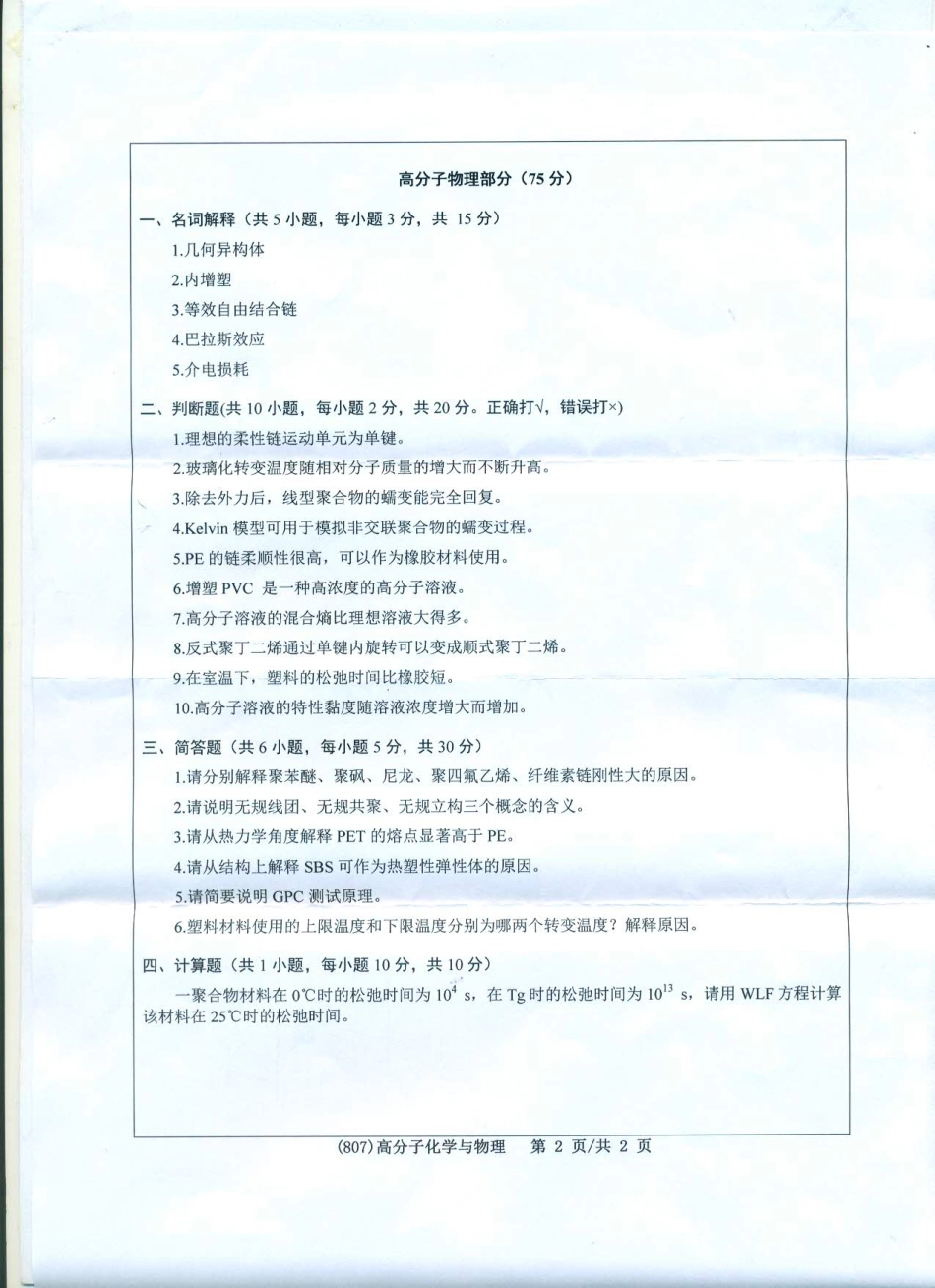 高分子物理部分（75 分）

一、名词解释（共 5 小题，每小题 3 分，共 15 分）

1.几何异构体

2.内增塑

3.等效自由结合链

4.巴拉斯效应

5.介电损耗

二、判断题(共 10 小题，每小题 2 分，共 20 分。正确打√，错误打×)

1.理想的柔性链运动单元为单键。

2.玻璃化转变温度随相对分子质量的增大而不断升高。

3.除去外力后，线型聚合物的蠕变能完全回复。

4.Kelvin 模型可用于模拟非交联聚合物的蠕变过程。

5.PE 的链柔顺性很高，可以作为橡胶材料使用。

6.增塑 PVC 是一种高浓度的高分子溶液。

7.高分子溶液的混合熵比理想溶液大得多。

8.反式聚丁二烯通过单键内旋转可以变成顺式聚丁二烯。

9.在室温下，塑料的松弛时间比橡胶短。

10.高分子溶液的特性黏度随溶液浓度增大而增加。

三、简答题（共 6 小题，每小题 5 分，共 30 分）

1.请分别解释聚苯醚、聚砜、尼龙、聚四氟乙烯、纤维素链刚性大的原因。

2.请说明无规线团、无规共聚、无规立构三个概念的含义。

3.请从热力学角度解释 PET 的熔点显著高于 PE。

4.请从结构上解释 SBS 可作为热塑性弹性体的原因。

5.请简要说明 GPC 测试原理。

6.塑料材料使用的上限温度和下限温度分别为哪两个转变温度？解释原因。

四、计算题（共 1 小题，每小题 10 分，共 10 分）

一聚合物材料在 0℃时的松弛时间为 $10^4$ s，在 Tg 时的松弛时间为 $10^{13}$ s，请用 WLF 方程计算该材料在 25℃时的松弛时间。

(807)高分子化学与物理　第 2 页/共 2 页